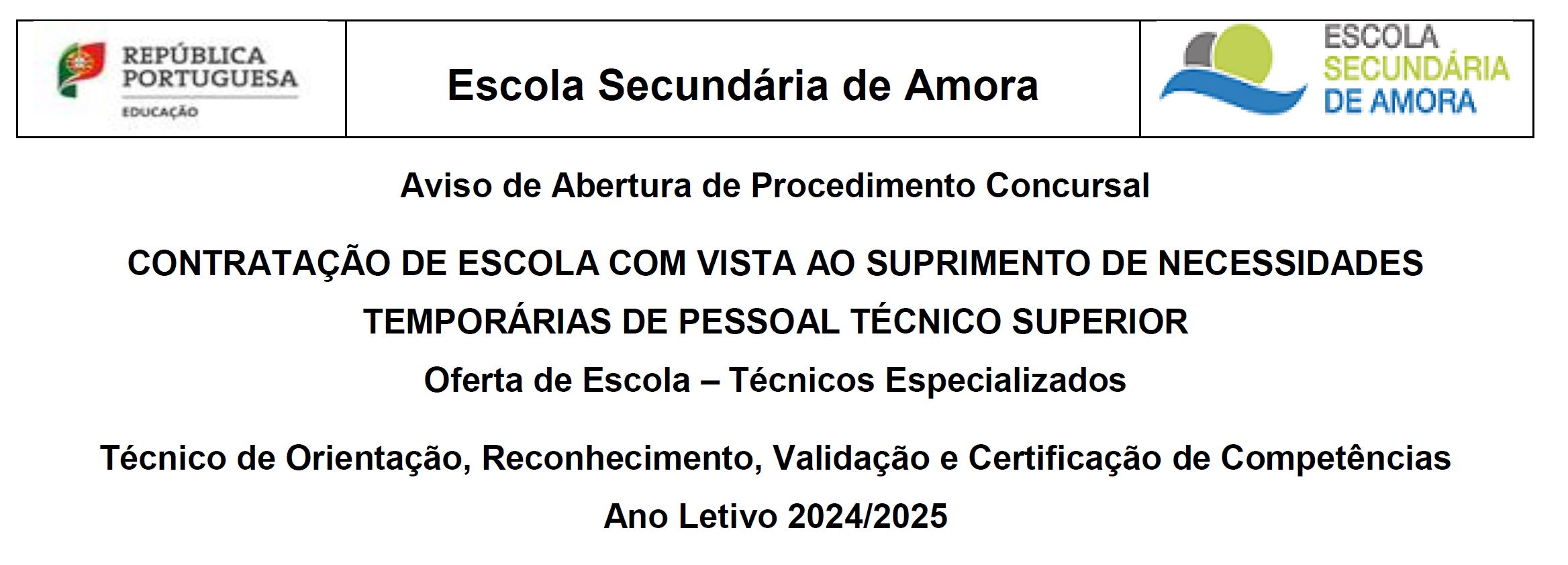 REPÚBLICA PORTUGUESA
EDUCAÇÃO

Escola Secundária de Amora

ESCOLA
SECUNDÁRIA
DE AMORA

Aviso de Abertura de Procedimento Concursal

CONTRATAÇÃO DE ESCOLA COM VISTA AO SUPRIMENTO DE NECESSIDADES TEMPORÁRIAS DE PESSOAL TÉCNICO SUPERIOR

Oferta de Escola – Técnicos Especializados

Técnico de Orientação, Reconhecimento, Validação e Certificação de Competências

Ano Letivo 2024/2025